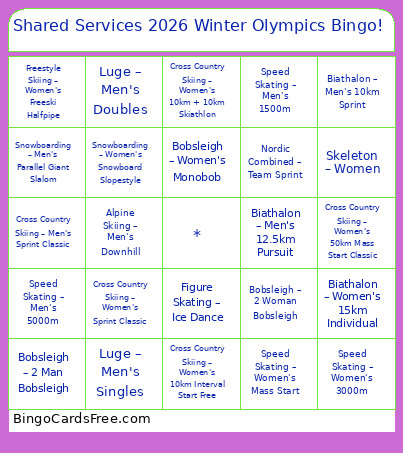 Shared Services 2026 Winter Olympics Bingo!

| | | | | |
|---|---|---|---|---|
| Freestyle Skiing – Women's Freeski Halfpipe | Luge – Men's Doubles | Cross Country Skiing – Women's 10km + 10km Skiathlon | Speed Skating – Men's 1500m | Biathalon – Men's 10km Sprint |
| Snowboarding – Men's Parallel Giant Slalom | Snowboarding – Women's Snowboard Slopestyle | Bobsleigh – Women's Monobob | Nordic Combined – Team Sprint | Skeleton – Women |
| Cross Country Skiing – Men's Sprint Classic | Alpine Skiing – Men's Downhill | * | Biathalon – Men's 12.5km Pursuit | Cross Country Skiing – Women's 50km Mass Start Classic |
| Speed Skating – Men's 5000m | Cross Country Skiing – Women's Sprint Classic | Figure Skating – Ice Dance | Bobsleigh – 2 Woman Bobsleigh | Biathalon – Women's 15km Individual |
| Bobsleigh – 2 Man Bobsleigh | Luge – Men's Singles | Cross Country Skiing – Women's 10km Interval Start Free | Speed Skating – Women's Mass Start | Speed Skating – Women's 3000m |

BingoCardsFree.com